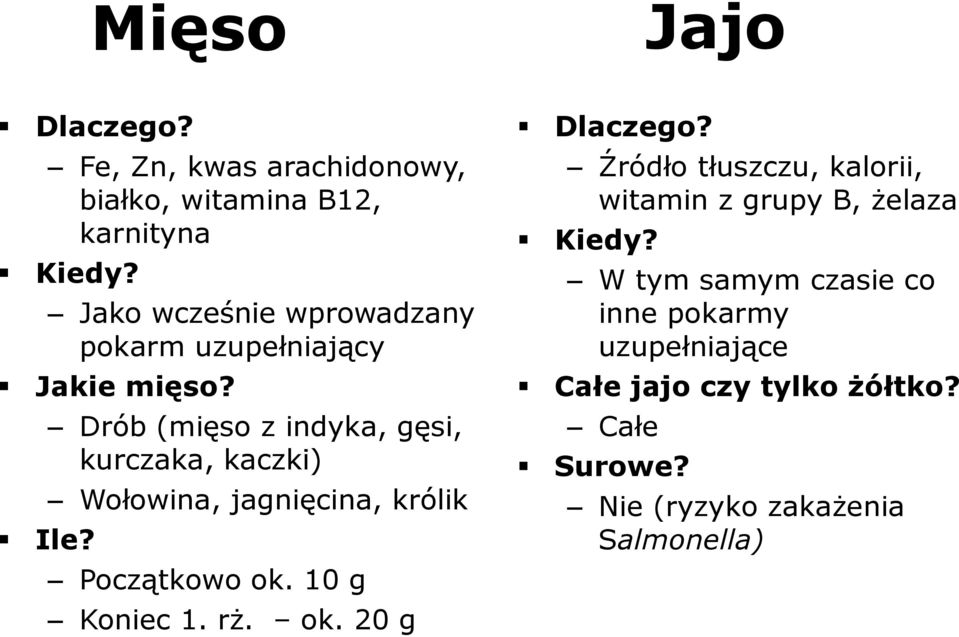 Mięso

▪ Dlaczego?
– Fe, Zn, kwas arachidonowy, białko, witamina B12, karnityna
▪ Kiedy?
– Jako wcześnie wprowadzany pokarm uzupełniający
▪ Jakie mięso?
– Drób (mięso z indyka, gęsi, kurczaka, kaczki)
– Wołowina, jagnięcina, królik
▪ Ile?
– Początkowo ok. 10 g
– Koniec 1. rż. – ok. 20 g

Jajo

▪ Dlaczego?
– Źródło tłuszczu, kalorii, witamin z grupy B, żelaza
▪ Kiedy?
– W tym samym czasie co inne pokarmy uzupełniające
▪ Całe jajo czy tylko żółtko?
– Całe
▪ Surowe?
– Nie (ryzyko zakażenia Salmonella)